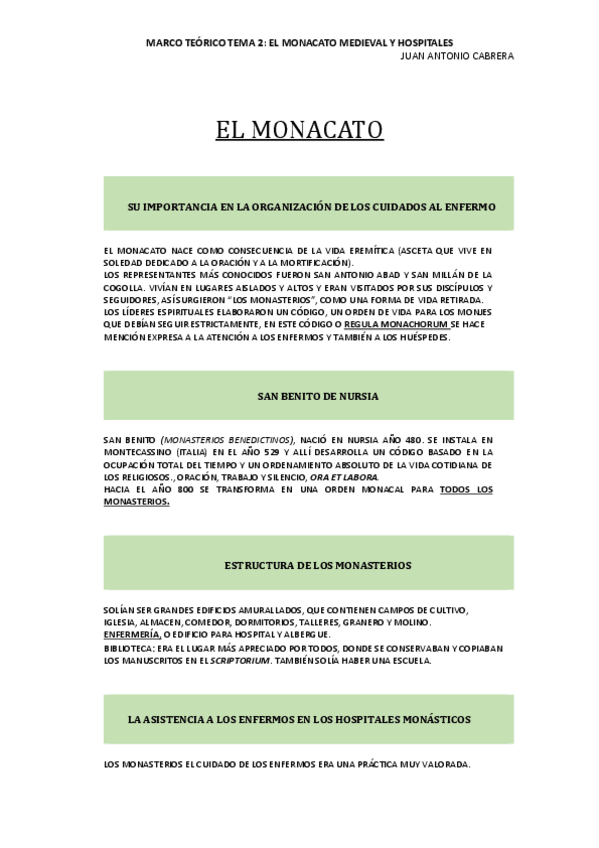 MARCO TEÓRICO TEMA 2: EL MONACATO MEDIEVAL Y HOSPITALES
JUAN ANTONIO CABRERA

EL MONACATO

SU IMPORTANCIA EN LA ORGANIZACIÓN DE LOS CUIDADOS AL ENFERMO

EL MONACATO NACE COMO CONSECUENCIA DE LA VIDA EREMÍTICA (ASCETA QUE VIVE EN SOLEDAD DEDICADO A LA ORACIÓN Y A LA MORTIFICACIÓN).
LOS REPRESENTANTES MÁS CONOCIDOS FUERON SAN ANTONIO ABAD Y SAN MILLÁN DE LA COGOLLA. VIVÍAN EN LUGARES AISLADOS Y ALTOS Y ERAN VISITADOS POR SUS DISCÍPULOS Y SEGUIDORES, ASÍ SURGIERON "LOS MONASTERIOS", COMO UNA FORMA DE VIDA RETIRADA.
LOS LÍDERES ESPIRITUALES ELABORARON UN CÓDIGO, UN ORDEN DE VIDA PARA LOS MONJES QUE DEBÍAN SEGUIR ESTRICTAMENTE, EN ESTE CÓDIGO O REGULA MONACHORUM SE HACE MENCIÓN EXPRESA A LA ATENCIÓN A LOS ENFERMOS Y TAMBIÉN A LOS HUÉSPEDES.

SAN BENITO DE NURSIA

SAN BENITO (MONASTERIOS BENEDICTINOS), NACIÓ EN NURSIA AÑO 480. SE INSTALA EN MONTECASSINO (ITALIA) EN EL AÑO 529 Y ALLÍ DESARROLLA UN CÓDIGO BASADO EN LA OCUPACIÓN TOTAL DEL TIEMPO Y UN ORDENAMIENTO ABSOLUTO DE LA VIDA COTIDIANA DE LOS RELIGIOSOS., ORACIÓN, TRABAJO Y SILENCIO, ORA ET LABORA.
HACIA EL AÑO 800 SE TRANSFORMA EN UNA ORDEN MONACAL PARA TODOS LOS MONASTERIOS.

ESTRUCTURA DE LOS MONASTERIOS

SOLÍAN SER GRANDES EDIFICIOS AMURALLADOS, QUE CONTIENEN CAMPOS DE CULTIVO, IGLESIA, ALMACEN, COMEDOR, DORMITORIOS, TALLERES, GRANERO Y MOLINO.
ENFERMERÍA, O EDIFICIO PARA HOSPITAL Y ALBERGUE.
BIBLIOTECA: ERA EL LUGAR MÁS APRECIADO POR TODOS, DONDE SE CONSERVABAN Y COPIABAN LOS MANUSCRITOS EN EL SCRIPTORIUM. TAMBIÉN SOLÍA HABER UNA ESCUELA.

LA ASISTENCIA A LOS ENFERMOS EN LOS HOSPITALES MONÁSTICOS

LOS MONASTERIOS EL CUIDADO DE LOS ENFERMOS ERA UNA PRÁCTICA MUY VALORADA.